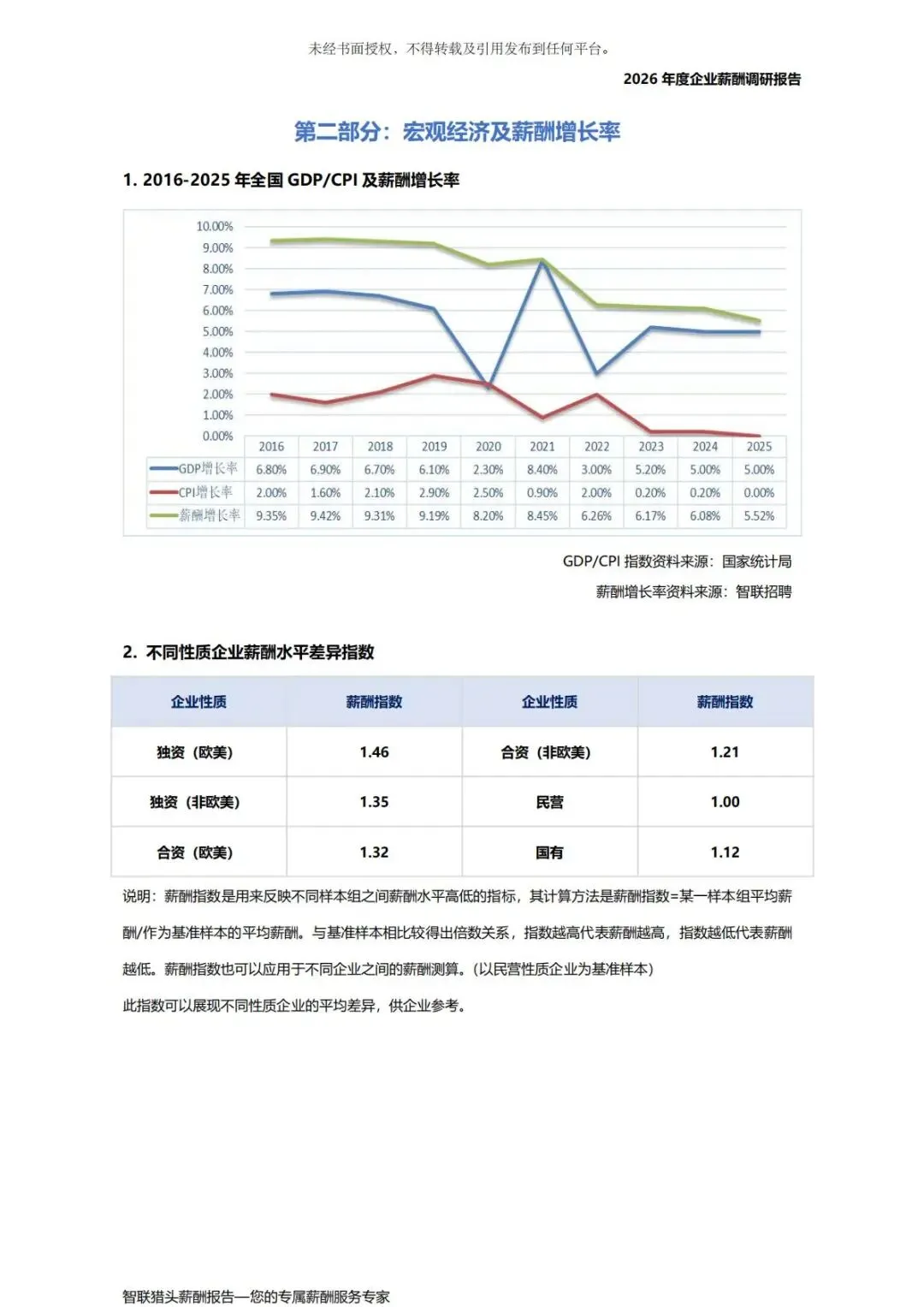 未经书面授权，不得转载及引用发布到任何平台。

2026 年度企业薪酬调研报告

第二部分：宏观经济及薪酬增长率

1. 2016-2025 年全国 GDP/CPI 及薪酬增长率

10.00%
9.00%
8.00%
7.00%
6.00%
5.00%
4.00%
3.00%
2.00%
1.00%
0.00%

| | 2016 | 2017 | 2018 | 2019 | 2020 | 2021 | 2022 | 2023 | 2024 | 2025 |
|---|---|---|---|---|---|---|---|---|---|---|
| GDP增长率 | 6.80% | 6.90% | 6.70% | 6.10% | 2.30% | 8.40% | 3.00% | 5.20% | 5.00% | 5.00% |
| CPI增长率 | 2.00% | 1.60% | 2.10% | 2.90% | 2.50% | 0.90% | 2.00% | 0.20% | 0.20% | 0.00% |
| 薪酬增长率 | 9.35% | 9.42% | 9.31% | 9.19% | 8.20% | 8.45% | 6.26% | 6.17% | 6.08% | 5.52% |

GDP/CPI 指数资料来源：国家统计局

薪酬增长率资料来源：智联招聘

2. 不同性质企业薪酬水平差异指数

| 企业性质 | 薪酬指数 | 企业性质 | 薪酬指数 |
|---|---|---|---|
| 独资（欧美） | 1.46 | 合资（非欧美） | 1.21 |
| 独资（非欧美） | 1.35 | 民营 | 1.00 |
| 合资（欧美） | 1.32 | 国有 | 1.12 |

说明：薪酬指数是用来反映不同样本组之间薪酬水平高低的指标，其计算方法是薪酬指数=某一样本组平均薪酬/作为基准样本的平均薪酬。与基准样本相比较得出倍数关系，指数越高代表薪酬越高，指数越低代表薪酬越低。薪酬指数也可以应用于不同企业之间的薪酬测算。(以民营性质企业为基准样本)

此指数可以展现不同性质企业的平均差异，供企业参考。

智联猎头薪酬报告—您的专属薪酬服务专家